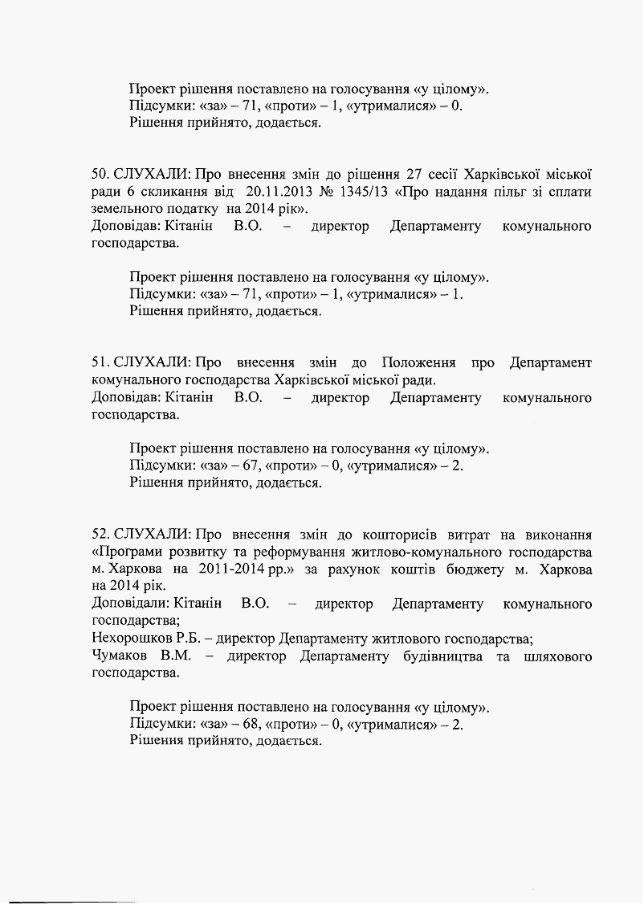 Проект рішення поставлено на голосування «у цілому».
Підсумки: «за» – 71, «проти» – 1, «утрималися» – 0.
Рішення прийнято, додається.

50. СЛУХАЛИ: Про внесення змін до рішення 27 сесії Харківської міської ради 6 скликання від 20.11.2013 № 1345/13 «Про надання пільг зі сплати земельного податку на 2014 рік».
Доповідав: Кітанін В.О. – директор Департаменту комунального господарства.

Проект рішення поставлено на голосування «у цілому».
Підсумки: «за» – 71, «проти» – 1, «утрималися» – 1.
Рішення прийнято, додається.

51. СЛУХАЛИ: Про внесення змін до Положення про Департамент комунального господарства Харківської міської ради.
Доповідав: Кітанін В.О. – директор Департаменту комунального господарства.

Проект рішення поставлено на голосування «у цілому».
Підсумки: «за» – 67, «проти» – 0, «утрималися» – 2.
Рішення прийнято, додається.

52. СЛУХАЛИ: Про внесення змін до кошторисів витрат на виконання «Програми розвитку та реформування житлово-комунального господарства м. Харкова на 2011-2014 рр.» за рахунок коштів бюджету м. Харкова на 2014 рік.
Доповідали: Кітанін В.О. – директор Департаменту комунального господарства;
Нехорошков Р.Б. – директор Департаменту житлового господарства;
Чумаков В.М. – директор Департаменту будівництва та шляхового господарства.

Проект рішення поставлено на голосування «у цілому».
Підсумки: «за» – 68, «проти» – 0, «утрималися» – 2.
Рішення прийнято, додається.